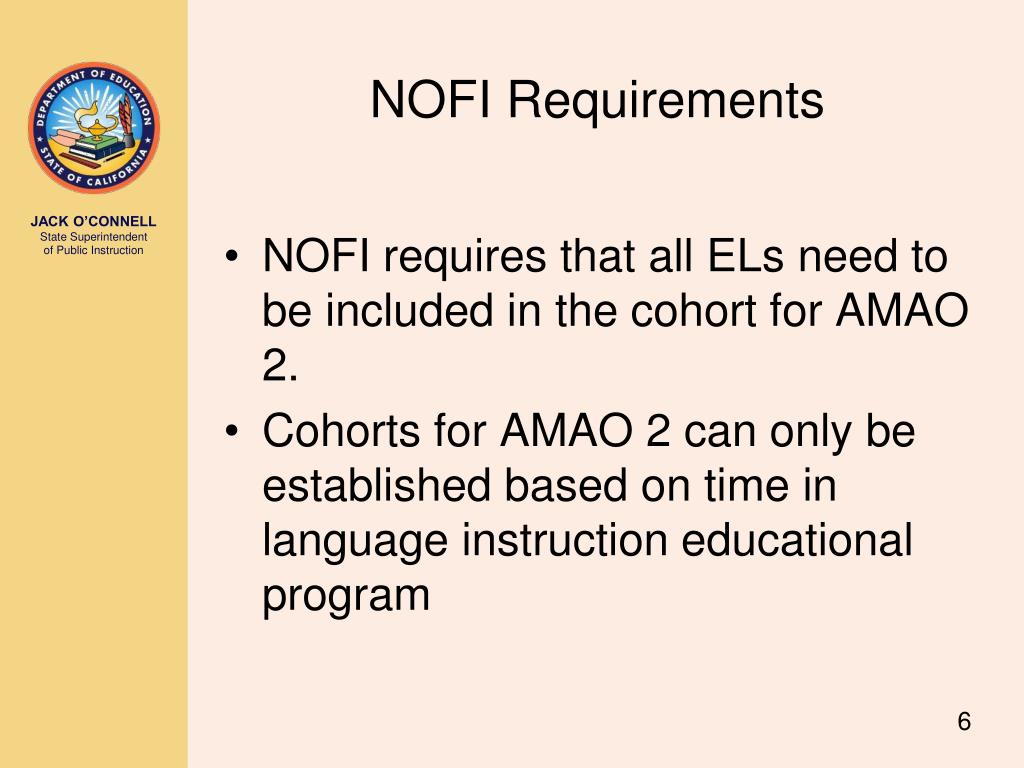 DEPARTMENT OF EDUCATION
STATE OF CALIFORNIA

JACK O'CONNELL
State Superintendent of Public Instruction

NOFI Requirements

• NOFI requires that all ELs need to be included in the cohort for AMAO 2.
• Cohorts for AMAO 2 can only be established based on time in language instruction educational program

6